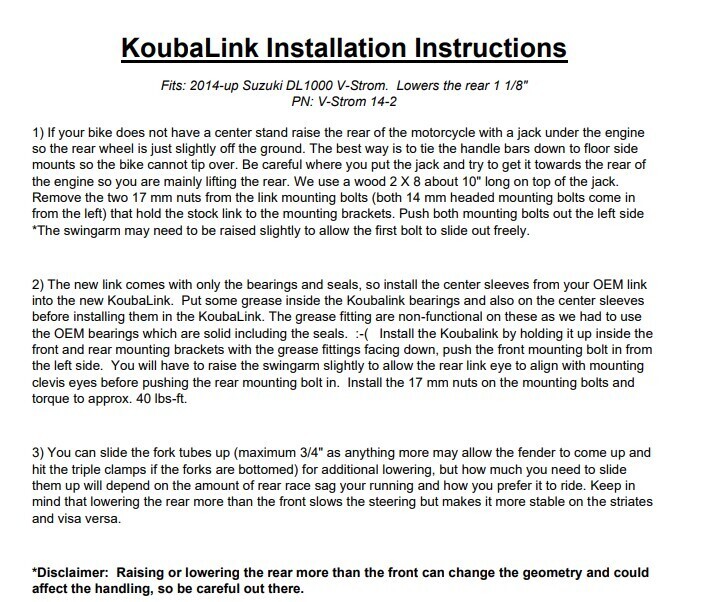 KoubaLink Installation Instructions

Fits: 2014-up Suzuki DL1000 V-Strom. Lowers the rear 1 1/8"
PN: V-Strom 14-2

1) If your bike does not have a center stand raise the rear of the motorcycle with a jack under the engine so the rear wheel is just slightly off the ground. The best way is to tie the handle bars down to floor side mounts so the bike cannot tip over. Be careful where you put the jack and try to get it towards the rear of the engine so you are mainly lifting the rear. We use a wood 2 X 8 about 10" long on top of the jack. Remove the two 17 mm nuts from the link mounting bolts (both 14 mm headed mounting bolts come in from the left) that hold the stock link to the mounting brackets. Push both mounting bolts out the left side *The swingarm may need to be raised slightly to allow the first bolt to slide out freely.

2) The new link comes with only the bearings and seals, so install the center sleeves from your OEM link into the new KoubaLink. Put some grease inside the Koubalink bearings and also on the center sleeves before installing them in the KoubaLink. The grease fitting are non-functional on these as we had to use the OEM bearings which are solid including the seals. :-( Install the Koubalink by holding it up inside the front and rear mounting brackets with the grease fittings facing down, push the front mounting bolt in from the left side. You will have to raise the swingarm slightly to allow the rear link eye to align with mounting clevis eyes before pushing the rear mounting bolt in. Install the 17 mm nuts on the mounting bolts and torque to approx. 40 lbs-ft.

3) You can slide the fork tubes up (maximum 3/4" as anything more may allow the fender to come up and hit the triple clamps if the forks are bottomed) for additional lowering, but how much you need to slide them up will depend on the amount of rear race sag your running and how you prefer it to ride. Keep in mind that lowering the rear more than the front slows the steering but makes it more stable on the striates and visa versa.

*Disclaimer: Raising or lowering the rear more than the front can change the geometry and could affect the handling, so be careful out there.